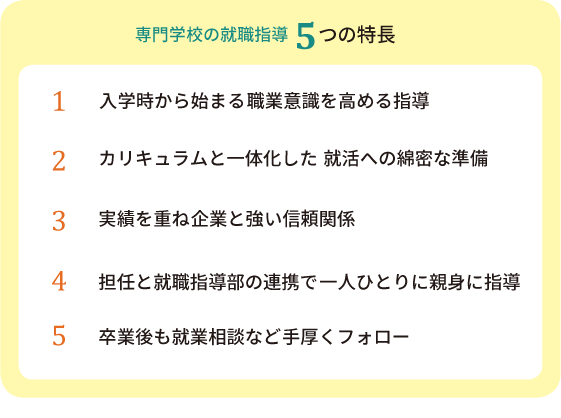 専門学校の就職指導 5つの特長

1 入学時から始まる職業意識を高める指導

2 カリキュラムと一体化した 就活への綿密な準備

3 実績を重ね企業と強い信頼関係

4 担任と就職指導部の連携で一人ひとりに親身に指導

5 卒業後も就業相談など手厚くフォロー